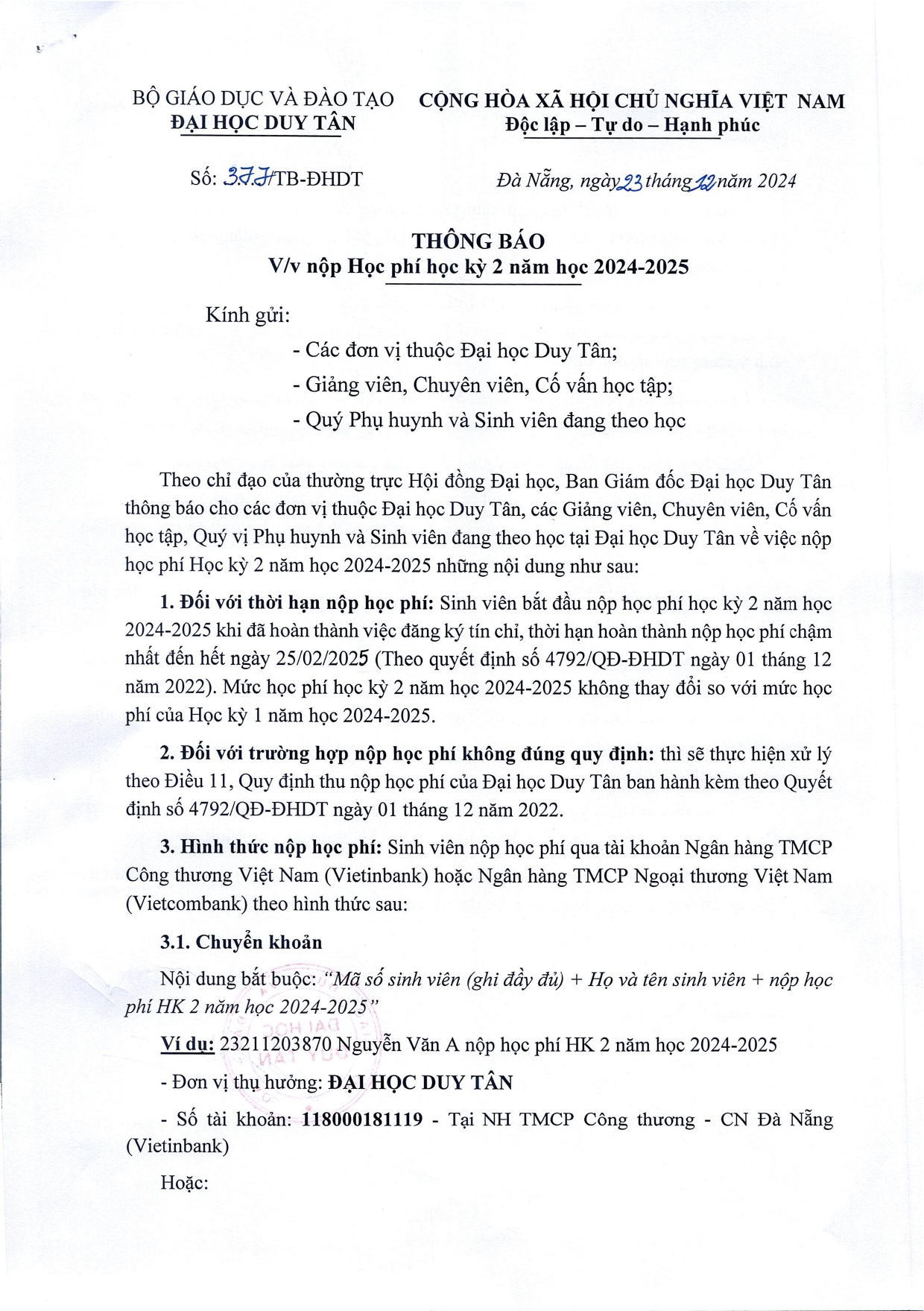 BỘ GIÁO DỤC VÀ ĐÀO TẠO
ĐẠI HỌC DUY TÂN

CỘNG HÒA XÃ HỘI CHỦ NGHĨA VIỆT NAM
Độc lập – Tự do – Hạnh phúc

Số: 377/TB-ĐHDT

Đà Nẵng, ngày 23 tháng 12 năm 2024

THÔNG BÁO
V/v nộp Học phí học kỳ 2 năm học 2024-2025

Kính gửi:
- Các đơn vị thuộc Đại học Duy Tân;
- Giảng viên, Chuyên viên, Cố vấn học tập;
- Quý Phụ huynh và Sinh viên đang theo học

Theo chỉ đạo của thường trực Hội đồng Đại học, Ban Giám đốc Đại học Duy Tân thông báo cho các đơn vị thuộc Đại học Duy Tân, các Giảng viên, Chuyên viên, Cố vấn học tập, Quý vị Phụ huynh và Sinh viên đang theo học tại Đại học Duy Tân về việc nộp học phí Học kỳ 2 năm học 2024-2025 những nội dung như sau:

1. Đối với thời hạn nộp học phí: Sinh viên bắt đầu nộp học phí học kỳ 2 năm học 2024-2025 khi đã hoàn thành việc đăng ký tín chỉ, thời hạn hoàn thành nộp học phí chậm nhất đến hết ngày 25/02/2025 (Theo quyết định số 4792/QĐ-ĐHDT ngày 01 tháng 12 năm 2022). Mức học phí học kỳ 2 năm học 2024-2025 không thay đổi so với mức học phí của Học kỳ 1 năm học 2024-2025.

2. Đối với trường hợp nộp học phí không đúng quy định: thì sẽ thực hiện xử lý theo Điều 11, Quy định thu nộp học phí của Đại học Duy Tân ban hành kèm theo Quyết định số 4792/QĐ-ĐHDT ngày 01 tháng 12 năm 2022.

3. Hình thức nộp học phí: Sinh viên nộp học phí qua tài khoản Ngân hàng TMCP Công thương Việt Nam (Vietinbank) hoặc Ngân hàng TMCP Ngoại thương Việt Nam (Vietcombank) theo hình thức sau:

3.1. Chuyển khoản

Nội dung bắt buộc: "Mã số sinh viên (ghi đầy đủ) + Họ và tên sinh viên + nộp học phí HK 2 năm học 2024-2025"

Ví dụ: 23211203870 Nguyễn Văn A nộp học phí HK 2 năm học 2024-2025

- Đơn vị thụ hưởng: ĐẠI HỌC DUY TÂN

- Số tài khoản: 118000181119 - Tại NH TMCP Công thương - CN Đà Nẵng (Vietinbank)

Hoặc: